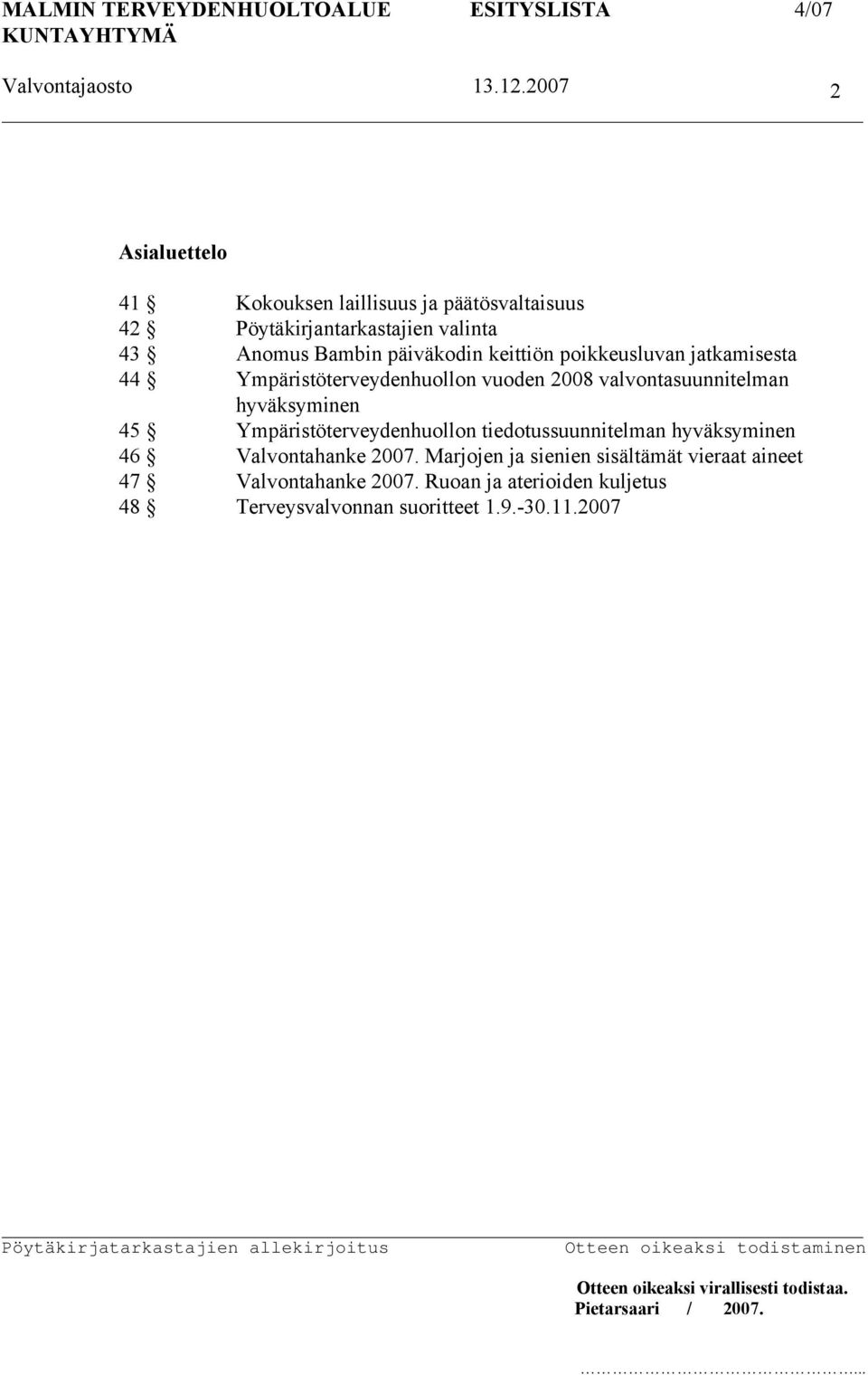 MALMIN TERVEYDENHUOLTOALUE KUNTAYHTYMÄ ESITYSLISTA 4/07

Valvontajaosto 13.12.2007 2

Asialuettelo

41 § Kokouksen laillisuus ja päätösvaltaisuus
42 § Pöytäkirjantarkastajien valinta
43 § Anomus Bambin päiväkodin keittiön poikkeusluvan jatkamisesta
44 § Ympäristöterveydenhuollon vuoden 2008 valvontasuunnitelman hyväksyminen
45 § Ympäristöterveydenhuollon tiedotussuunnitelman hyväksyminen
46 § Valvontahanke 2007. Marjojen ja sienien sisältämät vieraat aineet
47 § Valvontahanke 2007. Ruoan ja aterioiden kuljetus
48 § Terveysvalvonnan suoritteet 1.9.-30.11.2007

Pöytäkirjatarkastajien allekirjoitus

Otteen oikeaksi todistaminen

Otteen oikeaksi virallisesti todistaa.
Pietarsaari / 2007.

…………………………...